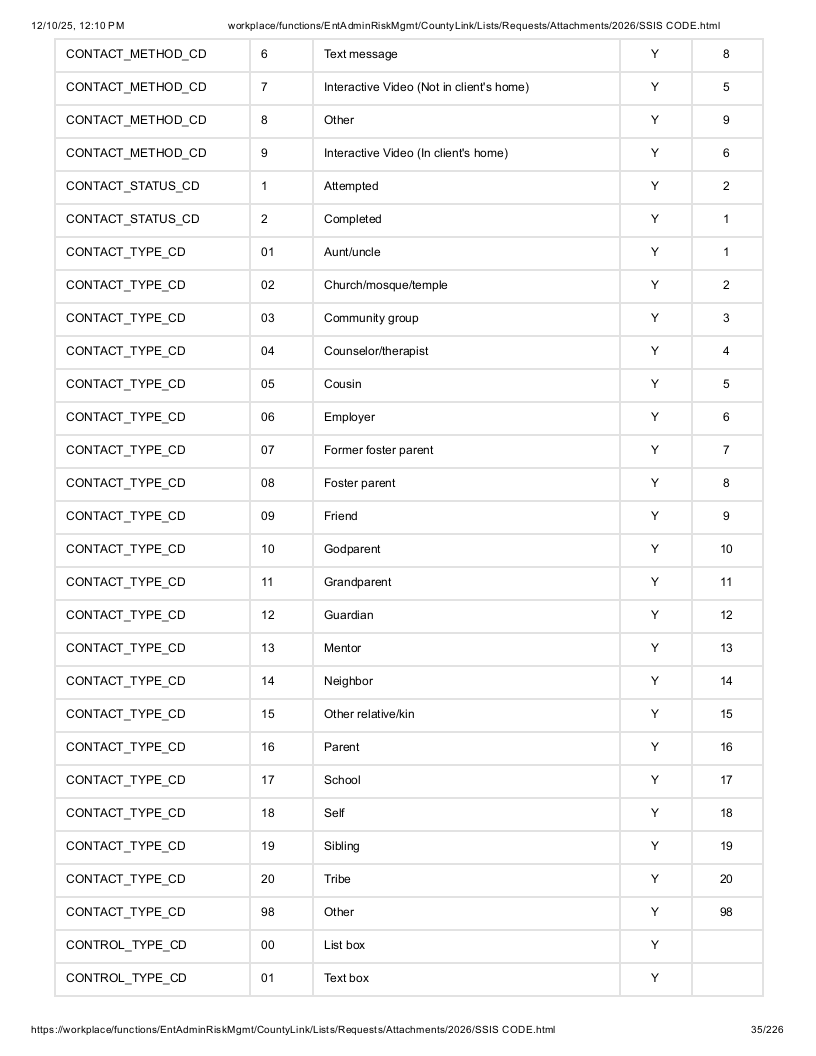 12/10/25, 12:10 PM workplace/functions/EntAdminRiskMgmt/CountyLink/Lists/Requests/Attachments/2026/SSIS CODE.html

| CONTACT_METHOD_CD | 6 | Text message | Y | 8 |
|---|---|---|---|---|
| CONTACT_METHOD_CD | 7 | Interactive Video (Not in client's home) | Y | 5 |
| CONTACT_METHOD_CD | 8 | Other | Y | 9 |
| CONTACT_METHOD_CD | 9 | Interactive Video (In client's home) | Y | 6 |
| CONTACT_STATUS_CD | 1 | Attempted | Y | 2 |
| CONTACT_STATUS_CD | 2 | Completed | Y | 1 |
| CONTACT_TYPE_CD | 01 | Aunt/uncle | Y | 1 |
| CONTACT_TYPE_CD | 02 | Church/mosque/temple | Y | 2 |
| CONTACT_TYPE_CD | 03 | Community group | Y | 3 |
| CONTACT_TYPE_CD | 04 | Counselor/therapist | Y | 4 |
| CONTACT_TYPE_CD | 05 | Cousin | Y | 5 |
| CONTACT_TYPE_CD | 06 | Employer | Y | 6 |
| CONTACT_TYPE_CD | 07 | Former foster parent | Y | 7 |
| CONTACT_TYPE_CD | 08 | Foster parent | Y | 8 |
| CONTACT_TYPE_CD | 09 | Friend | Y | 9 |
| CONTACT_TYPE_CD | 10 | Godparent | Y | 10 |
| CONTACT_TYPE_CD | 11 | Grandparent | Y | 11 |
| CONTACT_TYPE_CD | 12 | Guardian | Y | 12 |
| CONTACT_TYPE_CD | 13 | Mentor | Y | 13 |
| CONTACT_TYPE_CD | 14 | Neighbor | Y | 14 |
| CONTACT_TYPE_CD | 15 | Other relative/kin | Y | 15 |
| CONTACT_TYPE_CD | 16 | Parent | Y | 16 |
| CONTACT_TYPE_CD | 17 | School | Y | 17 |
| CONTACT_TYPE_CD | 18 | Self | Y | 18 |
| CONTACT_TYPE_CD | 19 | Sibling | Y | 19 |
| CONTACT_TYPE_CD | 20 | Tribe | Y | 20 |
| CONTACT_TYPE_CD | 98 | Other | Y | 98 |
| CONTROL_TYPE_CD | 00 | List box | Y | |
| CONTROL_TYPE_CD | 01 | Text box | Y | |

https://workplace/functions/EntAdminRiskMgmt/CountyLink/Lists/Requests/Attachments/2026/SSIS CODE.html 35/226